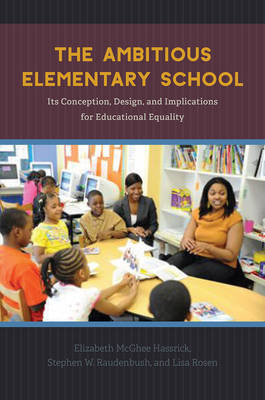 THE AMBITIOUS ELEMENTARY SCHOOL

Its Conception, Design, and Implications for Educational Equality

Elizabeth McGhee Hassrick, Stephen W. Raudenbush, and Lisa Rosen